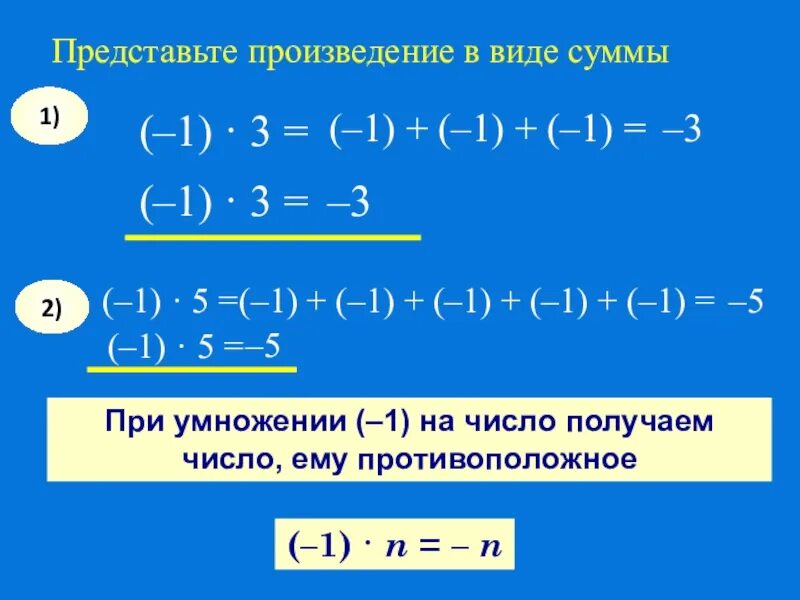 Представьте произведение в виде суммы

1)

$(-1) \cdot 3 = (-1) + (-1) + (-1) = -3$

$(-1) \cdot 3 = -3$

2)

$(-1) \cdot 5 = (-1) + (-1) + (-1) + (-1) + (-1) = -5$

$(-1) \cdot 5 = -5$

При умножении (–1) на число получаем число, ему противоположное

$(-1) \cdot n = -n$